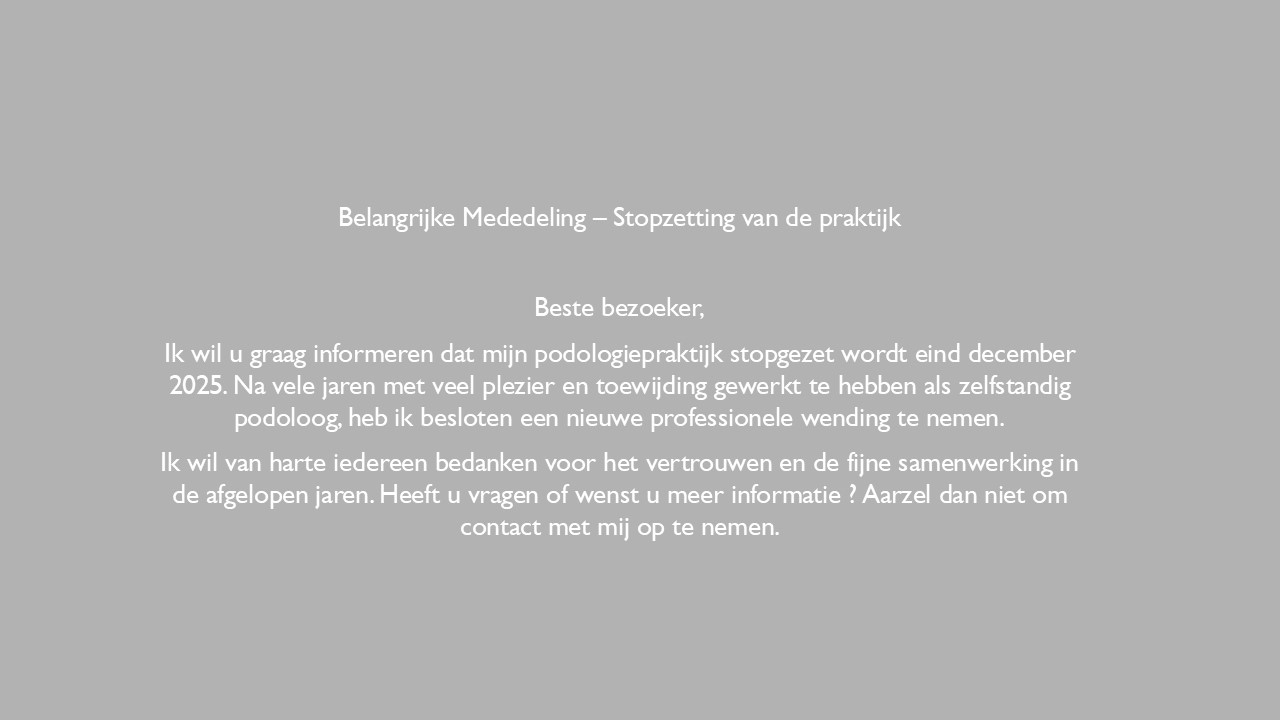 Belangrijke Mededeling – Stopzetting van de praktijk

Beste bezoeker,

Ik wil u graag informeren dat mijn podologiepraktijk stopgezet wordt eind december 2025. Na vele jaren met veel plezier en toewijding gewerkt te hebben als zelfstandig podoloog, heb ik besloten een nieuwe professionele wending te nemen.

Ik wil van harte iedereen bedanken voor het vertrouwen en de fijne samenwerking in de afgelopen jaren. Heeft u vragen of wenst u meer informatie ? Aarzel dan niet om contact met mij op te nemen.